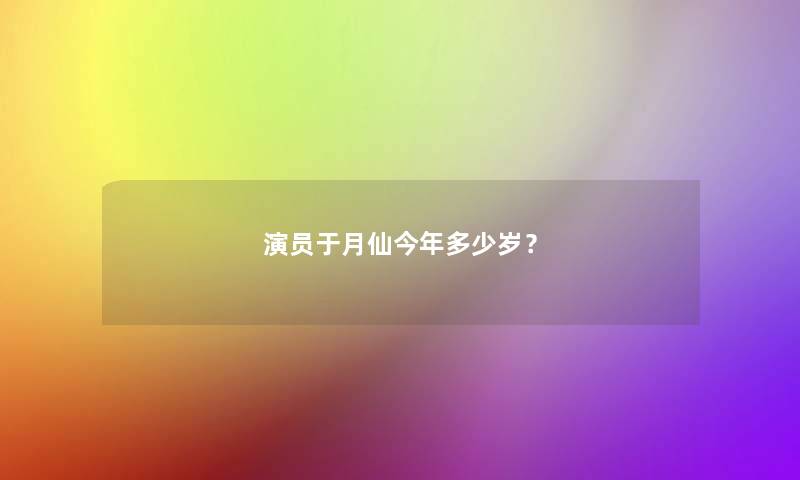 演员于月仙今年多少岁？